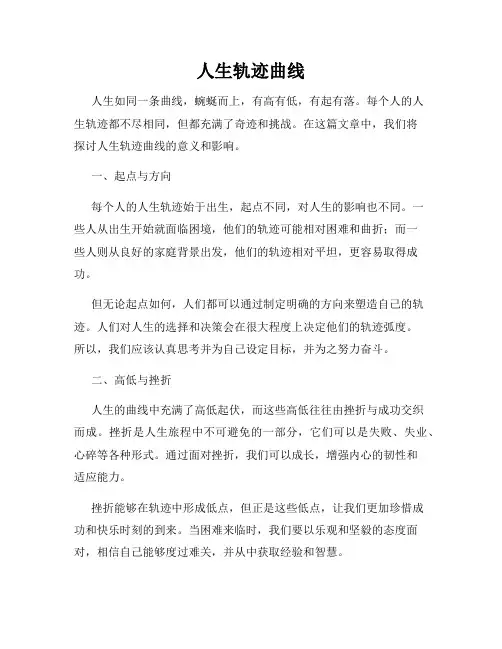 人生轨迹曲线

人生如同一条曲线，蜿蜒而上，有高有低，有起有落。每个人的人生轨迹都不尽相同，但都充满了奇迹和挑战。在这篇文章中，我们将探讨人生轨迹曲线的意义和影响。

一、起点与方向

每个人的人生轨迹始于出生，起点不同，对人生的影响也不同。一些人从出生开始就面临困境，他们的轨迹可能相对困难和曲折；而一些人则从良好的家庭背景出发，他们的轨迹相对平坦，更容易取得成功。

但无论起点如何，人们都可以通过制定明确的方向来塑造自己的轨迹。人们对人生的选择和决策会在很大程度上决定他们的轨迹弧度。所以，我们应该认真思考并为自己设定目标，并为之努力奋斗。

二、高低与挫折

人生的曲线中充满了高低起伏，而这些高低往往由挫折与成功交织而成。挫折是人生旅程中不可避免的一部分，它们可以是失败、失业、心碎等各种形式。通过面对挫折，我们可以成长，增强内心的韧性和适应能力。

挫折能够在轨迹中形成低点，但正是这些低点，让我们更加珍惜成功和快乐时刻的到来。当困难来临时，我们要以乐观和坚毅的态度面对，相信自己能够度过难关，并从中获取经验和智慧。